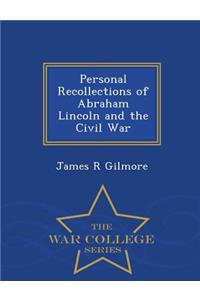 Personal Recollections of Abraham Lincoln and the Civil War

James R Gilmore

THE
WAR COLLEGE
SERIES